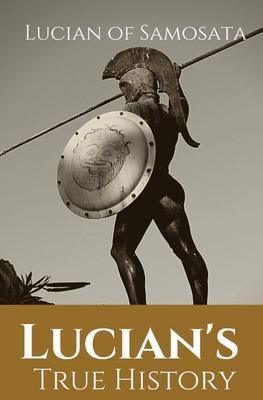 Lucian of Samosata

Lucian's
True History